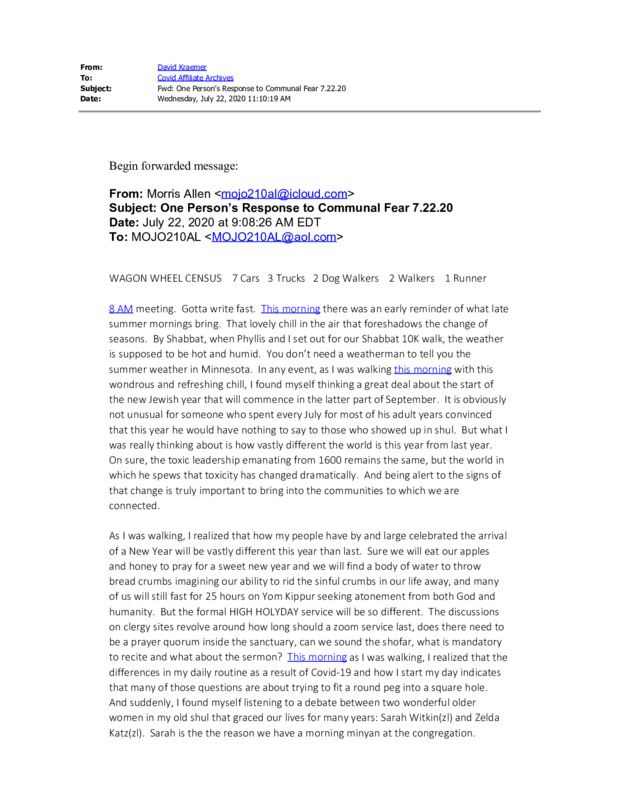 From: David Kraemer
To: Covid Affiliate Archives
Subject: Fwd: One Person's Response to Communal Fear 7.22.20
Date: Wednesday, July 22, 2020 11:10:19 AM

Begin forwarded message:

From: Morris Allen <mojo210al@icloud.com>
Subject: One Person's Response to Communal Fear 7.22.20
Date: July 22, 2020 at 9:08:26 AM EDT
To: MOJO210AL <MOJO210AL@aol.com>

WAGON WHEEL CENSUS 7 Cars 3 Trucks 2 Dog Walkers 2 Walkers 1 Runner

8 AM meeting. Gotta write fast. This morning there was an early reminder of what late summer mornings bring. That lovely chill in the air that foreshadows the change of seasons. By Shabbat, when Phyllis and I set out for our Shabbat 10K walk, the weather is supposed to be hot and humid. You don't need a weatherman to tell you the summer weather in Minnesota. In any event, as I was walking this morning with this wondrous and refreshing chill, I found myself thinking a great deal about the start of the new Jewish year that will commence in the latter part of September. It is obviously not unusual for someone who spent every July for most of his adult years convinced that this year he would have nothing to say to those who showed up in shul. But what I was really thinking about is how vastly different the world is this year from last year. On sure, the toxic leadership emanating from 1600 remains the same, but the world in which he spews that toxicity has changed dramatically. And being alert to the signs of that change is truly important to bring into the communities to which we are connected.

As I was walking, I realized that how my people have by and large celebrated the arrival of a New Year will be vastly different this year than last. Sure we will eat our apples and honey to pray for a sweet new year and we will find a body of water to throw bread crumbs imagining our ability to rid the sinful crumbs in our life away, and many of us will still fast for 25 hours on Yom Kippur seeking atonement from both God and humanity. But the formal HIGH HOLYDAY service will be so different. The discussions on clergy sites revolve around how long should a zoom service last, does there need to be a prayer quorum inside the sanctuary, can we sound the shofar, what is mandatory to recite and what about the sermon? This morning as I was walking, I realized that the differences in my daily routine as a result of Covid-19 and how I start my day indicates that many of those questions are about trying to fit a round peg into a square hole. And suddenly, I found myself listening to a debate between two wonderful older women in my old shul that graced our lives for many years: Sarah Witkin(zl) and Zelda Katz(zl). Sarah is the the reason we have a morning minyan at the congregation.